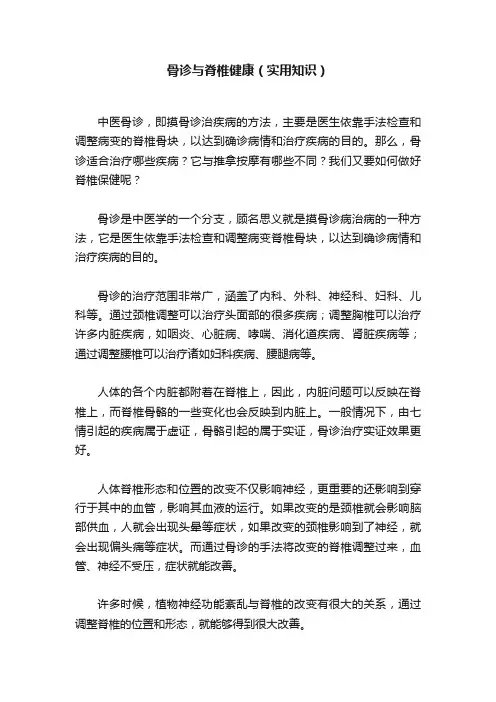 骨诊与脊椎健康（实用知识）

中医骨诊，即摸骨诊治疾病的方法，主要是医生依靠手法检查和调整病变的脊椎骨块，以达到确诊病情和治疗疾病的目的。那么，骨诊适合治疗哪些疾病？它与推拿按摩有哪些不同？我们又要如何做好脊椎保健呢？

骨诊是中医学的一个分支，顾名思义就是摸骨诊病治病的一种方法，它是医生依靠手法检查和调整病变脊椎骨块，以达到确诊病情和治疗疾病的目的。

骨诊的治疗范围非常广，涵盖了内科、外科、神经科、妇科、儿科等。通过颈椎调整可以治疗头面部的很多疾病；调整胸椎可以治疗许多内脏疾病，如咽炎、心脏病、哮喘、消化道疾病、肾脏疾病等；通过调整腰椎可以治疗诸如妇科疾病、腰腿病等。

人体的各个内脏都附着在脊椎上，因此，内脏问题可以反映在脊椎上，而脊椎骨骼的一些变化也会反映到内脏上。一般情况下，由七情引起的疾病属于虚证，骨骼引起的属于实证，骨诊治疗实证效果更好。

人体脊椎形态和位置的改变不仅影响神经，更重要的还影响到穿行于其中的血管，影响其血液的运行。如果改变的是颈椎就会影响脑部供血，人就会出现头晕等症状，如果改变的颈椎影响到了神经，就会出现偏头痛等症状。而通过骨诊的手法将改变的脊椎调整过来，血管、神经不受压，症状就能改善。

许多时候，植物神经功能紊乱与脊椎的改变有很大的关系，通过调整脊椎的位置和形态，就能够得到很大改善。